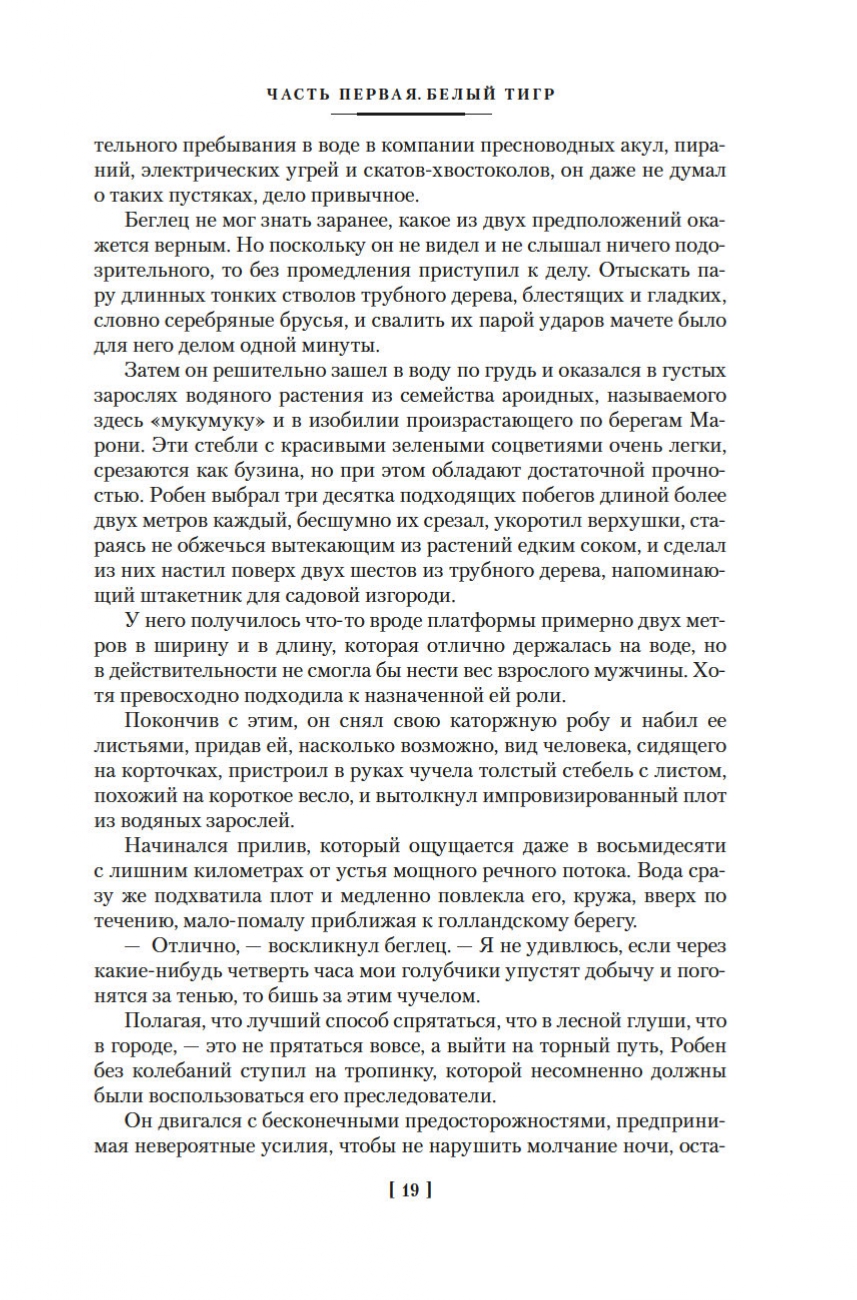 ЧАСТЬ ПЕРВАЯ. БЕЛЫЙ ТИГР

тельного пребывания в воде в компании пресноводных акул, пираний, электрических угрей и скатов-хвостоколов, он даже не думал о таких пустяках, дело привычное.

Беглец не мог знать заранее, какое из двух предположений окажется верным. Но поскольку он не видел и не слышал ничего подозрительного, то без промедления приступил к делу. Отыскать пару длинных тонких стволов трубного дерева, блестящих и гладких, словно серебряные брусья, и свалить их парой ударов мачете было для него делом одной минуты.

Затем он решительно зашел в воду по грудь и оказался в густых зарослях водяного растения из семейства ароидных, называемого здесь «мукумуку» и в изобилии произрастающего по берегам Марони. Эти стебли с красивыми зелеными соцветиями очень легки, срезаются как бузина, но при этом обладают достаточной прочностью. Робен выбрал три десятка подходящих побегов длиной более двух метров каждый, бесшумно их срезал, укоротил верхушки, стараясь не обжечься вытекающим из растений едким соком, и сделал из них настил поверх двух шестов из трубного дерева, напоминающий штакетник для садовой изгороди.

У него получилось что-то вроде платформы примерно двух метров в ширину и в длину, которая отлично держалась на воде, но в действительности не смогла бы нести вес взрослого мужчины. Хотя превосходно подходила к назначенной ей роли.

Покончив с этим, он снял свою каторжную робу и набил ее листьями, придав ей, насколько возможно, вид человека, сидящего на корточках, пристроил в руках чучела толстый стебель с листом, похожий на короткое весло, и вытолкнул импровизированный плот из водяных зарослей.

Начинался прилив, который ощущается даже в восьмидесяти с лишним километрах от устья мощного речного потока. Вода сразу же подхватила плот и медленно повлекла его, кружа, вверх по течению, мало-помалу приближая к голландскому берегу.

— Отлично, — воскликнул беглец. — Я не удивлюсь, если через какие-нибудь четверть часа мои голубчики упустят добычу и погонятся за тенью, то бишь за этим чучелом.

Полагая, что лучший способ спрятаться, что в лесной глуши, что в городе, — это не прятаться вовсе, а выйти на торный путь, Робен без колебаний ступил на тропинку, которой несомненно должны были воспользоваться его преследователи.

Он двигался с бесконечными предосторожностями, предпринимая невероятные усилия, чтобы не нарушить молчание ночи, оста-

[ 19 ]